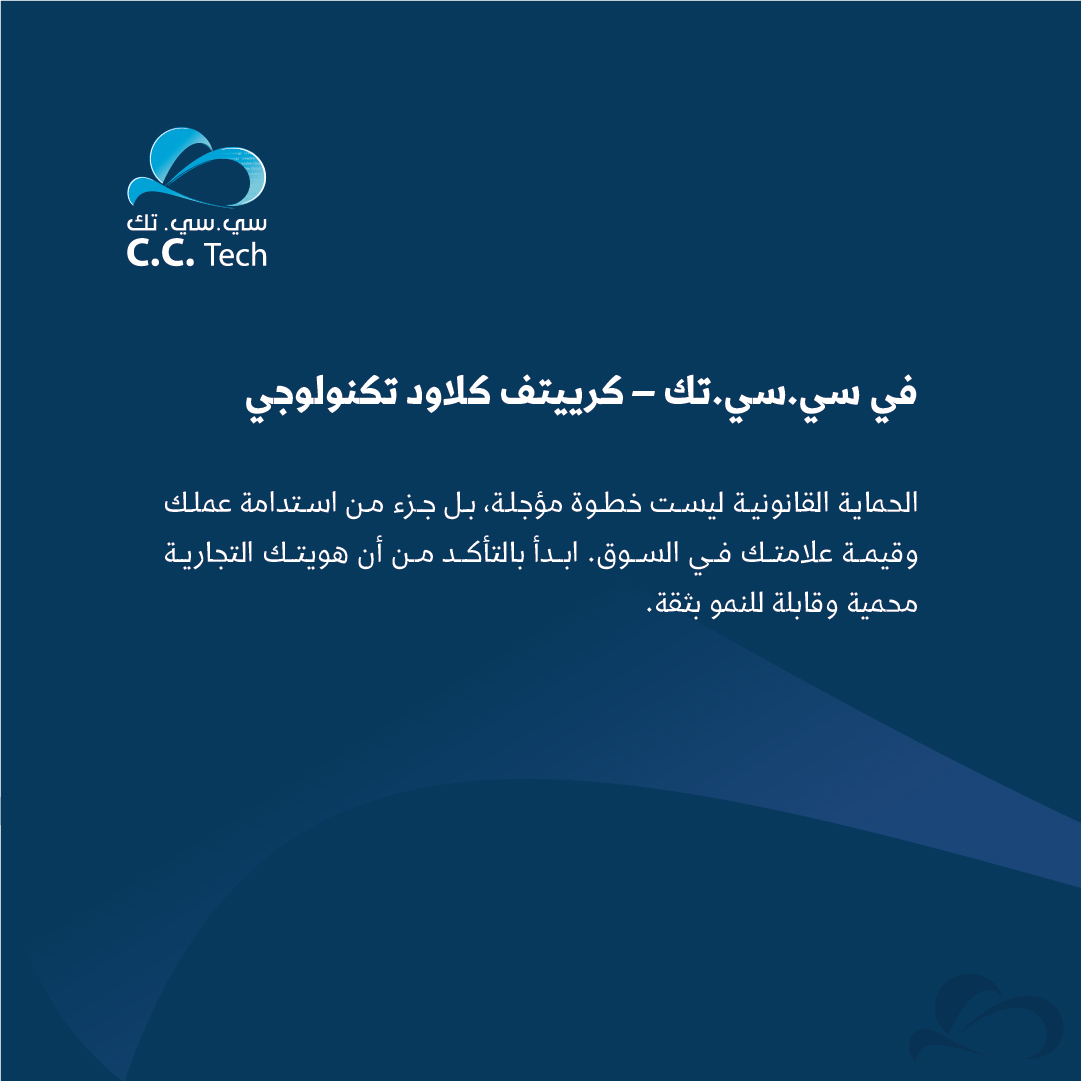 سي.سي. تك
C.C. Tech

في سي.سي.تك – كرييتف كلاود تكنولوجي

الحماية القانونية ليست خطوة مؤجلة، بل جزء من استدامة عملك وقيمة علامتك في السوق. ابدأ بالتأكد من أن هويتك التجارية محمية وقابلة للنمو بثقة.